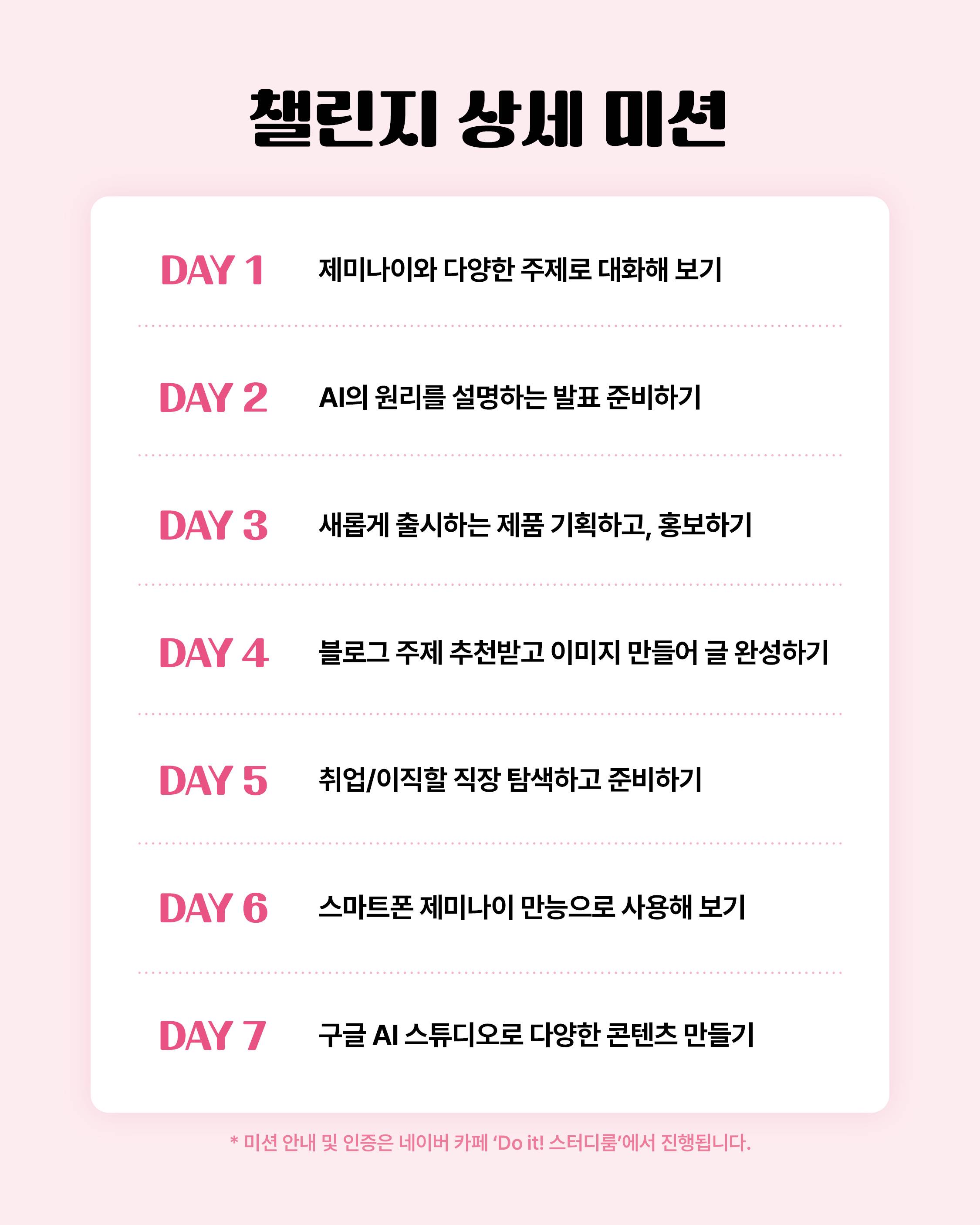 챌린지 상세 미션

DAY 1 제미나이와 다양한 주제로 대화해 보기

DAY 2 AI의 원리를 설명하는 발표 준비하기

DAY 3 새롭게 출시하는 제품 기획하고, 홍보하기

DAY 4 블로그 주제 추천받고 이미지 만들어 글 완성하기

DAY 5 취업/이직할 직장 탐색하고 준비하기

DAY 6 스마트폰 제미나이 만능으로 사용해 보기

DAY 7 구글 AI 스튜디오로 다양한 콘텐츠 만들기

* 미션 안내 및 인증은 네이버 카페 'Do it! 스터디룸'에서 진행됩니다.